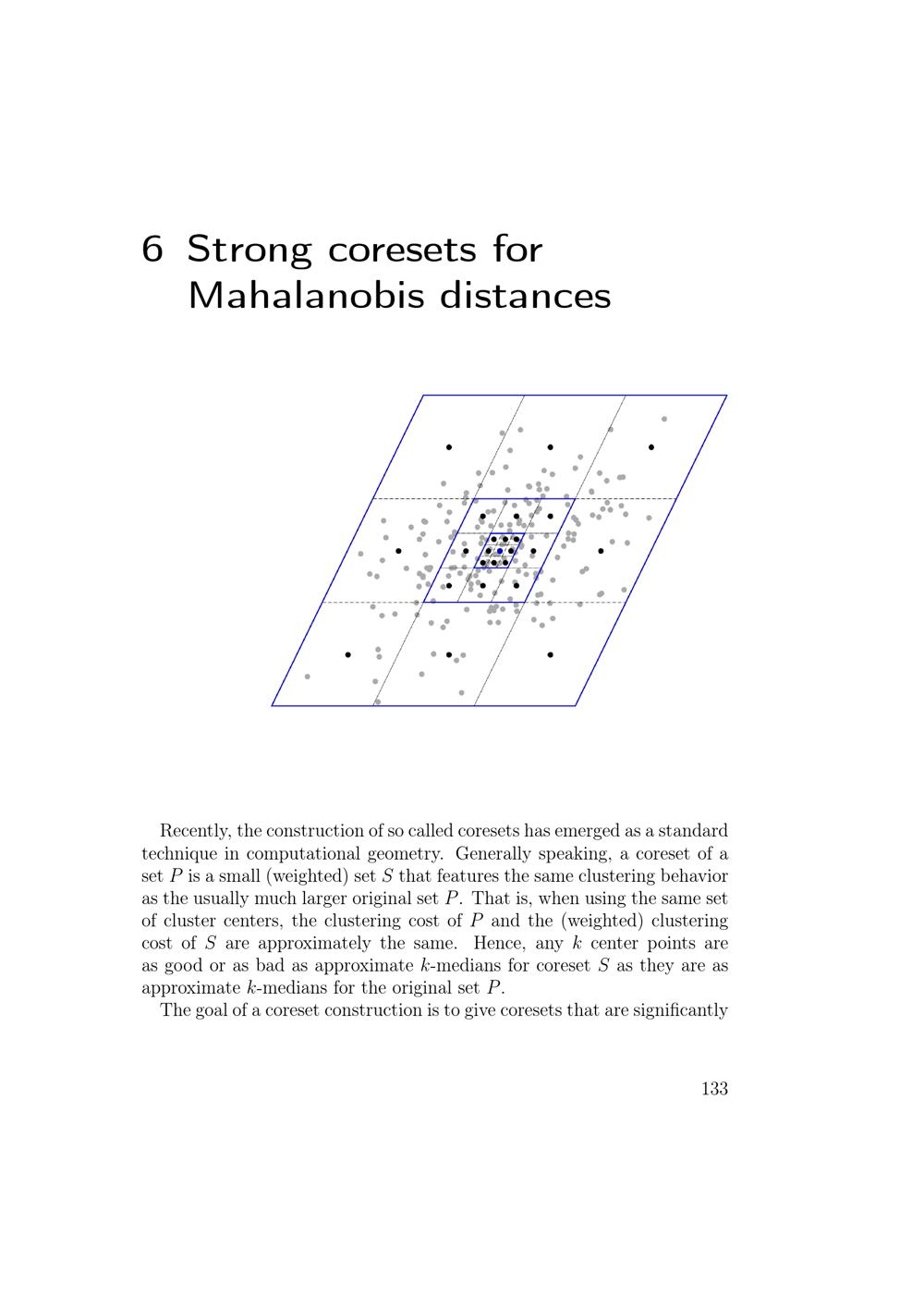 6 Strong coresets for Mahalanobis distances

Recently, the construction of so called coresets has emerged as a standard technique in computational geometry. Generally speaking, a coreset of a set $P$ is a small (weighted) set $S$ that features the same clustering behavior as the usually much larger original set $P$. That is, when using the same set of cluster centers, the clustering cost of $P$ and the (weighted) clustering cost of $S$ are approximately the same. Hence, any $k$ center points are as good or as bad as approximate $k$-medians for coreset $S$ as they are as approximate $k$-medians for the original set $P$.

The goal of a coreset construction is to give coresets that are significantly

133